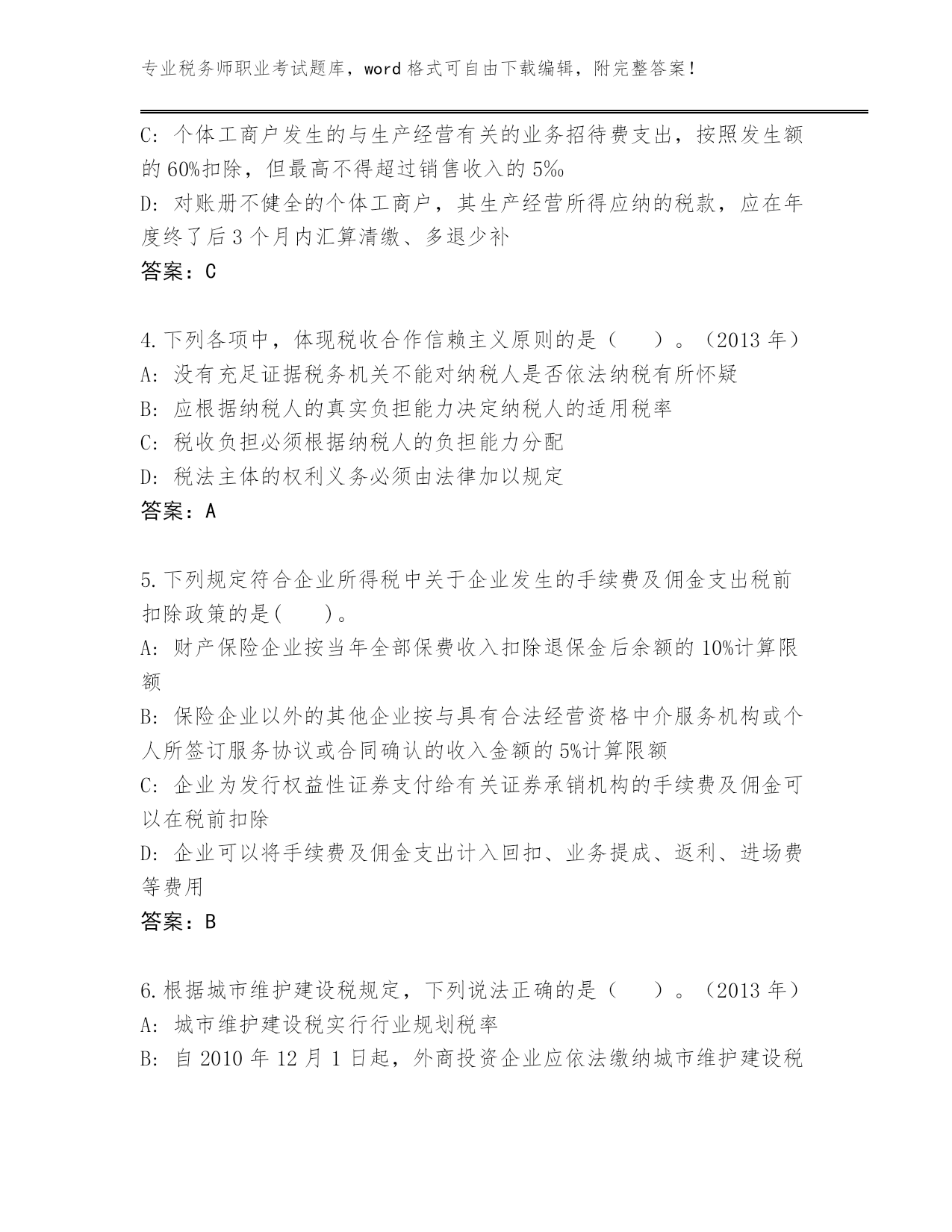 专业税务师职业考试题库，word 格式可自由下载编辑，附完整答案！

C: 个体工商户发生的与生产经营有关的业务招待费支出，按照发生额的 60%扣除，但最高不得超过销售收入的 5‰
D: 对账册不健全的个体工商户，其生产经营所得应纳的税款，应在年度终了后 3 个月内汇算清缴、多退少补
答案：C

4.下列各项中，体现税收合作信赖主义原则的是（　　）。（2013 年）
A: 没有充足证据税务机关不能对纳税人是否依法纳税有所怀疑
B: 应根据纳税人的真实负担能力决定纳税人的适用税率
C: 税收负担必须根据纳税人的负担能力分配
D: 税法主体的权利义务必须由法律加以规定
答案：A

5.下列规定符合企业所得税中关于企业发生的手续费及佣金支出税前扣除政策的是(　　)。
A: 财产保险企业按当年全部保费收入扣除退保金后余额的 10%计算限额
B: 保险企业以外的其他企业按与具有合法经营资格中介服务机构或个人所签订服务协议或合同确认的收入金额的 5%计算限额
C: 企业为发行权益性证券支付给有关证券承销机构的手续费及佣金可以在税前扣除
D: 企业可以将手续费及佣金支出计入回扣、业务提成、返利、进场费等费用
答案：B

6.根据城市维护建设税规定，下列说法正确的是（　　）。（2013 年）
A: 城市维护建设税实行行业规划税率
B: 自 2010 年 12 月 1 日起，外商投资企业应依法缴纳城市维护建设税